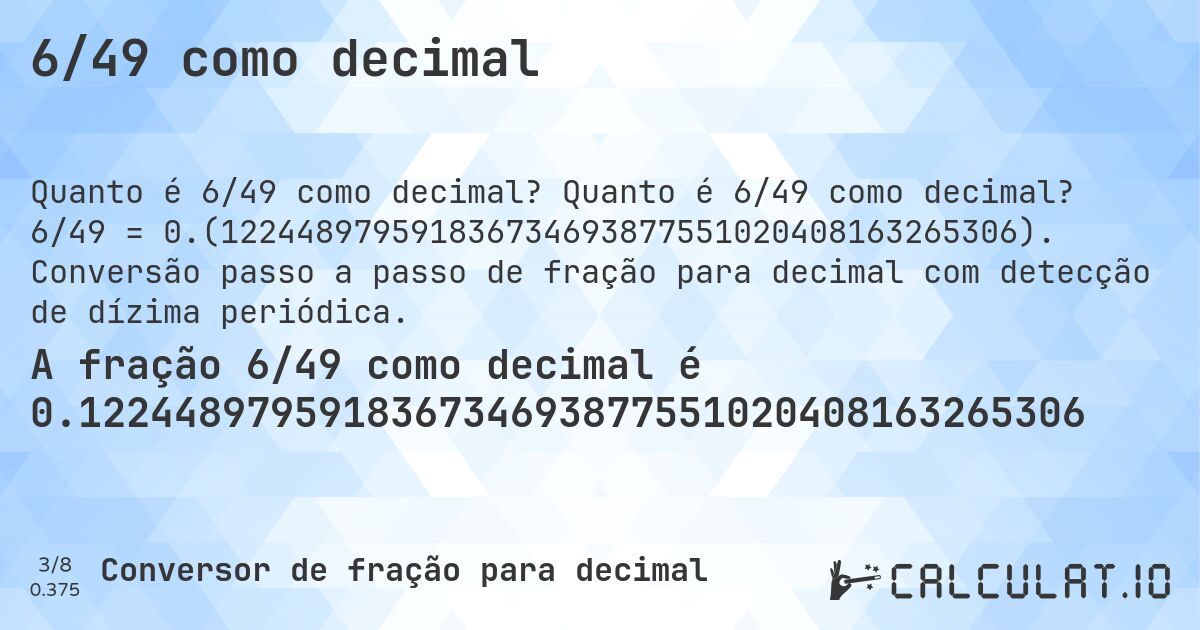 6/49 como decimal

Quanto é 6/49 como decimal? Quanto é 6/49 como decimal? 6/49 = 0.(122448979591836734693877551020408163265306). Conversão passo a passo de fração para decimal com detecção de dízima periódica.

A fração 6/49 como decimal é 0.122448979591836734693877551020408163265306

3/8
0.375

Conversor de fração para decimal

CALCULAT.IO